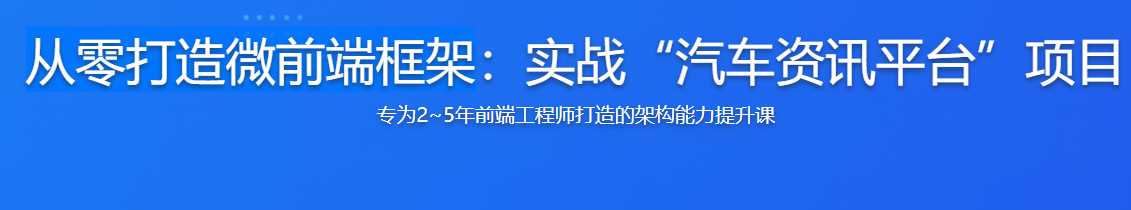 从零打造微前端框架：实战“汽车资讯平台”项目

专为2~5年前端工程师打造的架构能力提升课